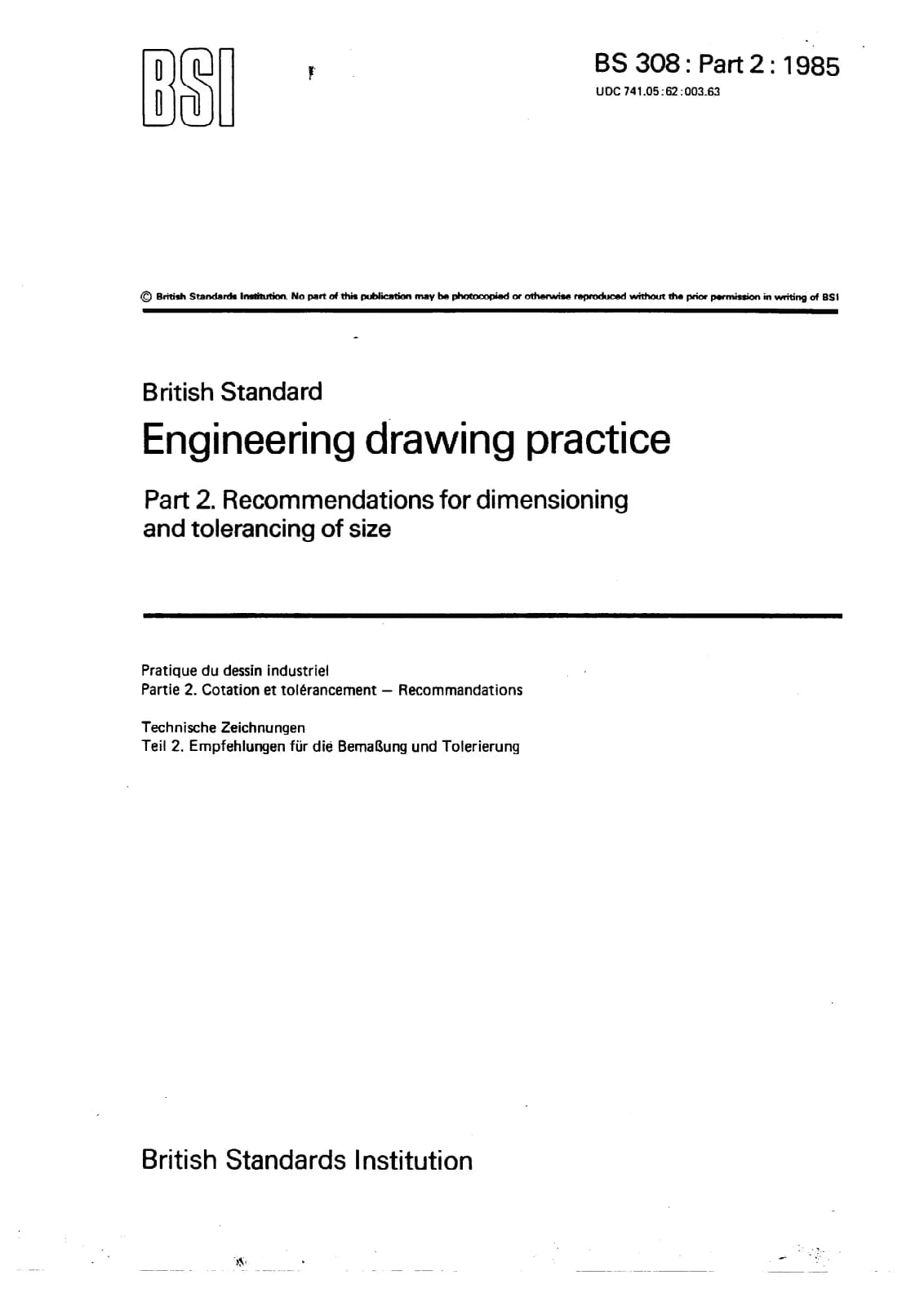 BSI

BS 308 : Part 2 : 1985
UDC 741.05 : 62 : 003.63

© British Standards Institution. No part of this publication may be photocopied or otherwise reproduced without the prior permission in writing of BSI

British Standard

Engineering drawing practice

Part 2. Recommendations for dimensioning and tolerancing of size

Pratique du dessin industriel
Partie 2. Cotation et tolérancement — Recommandations

Technische Zeichnungen
Teil 2. Empfehlungen für die Bemaßung und Tolerierung

British Standards Institution